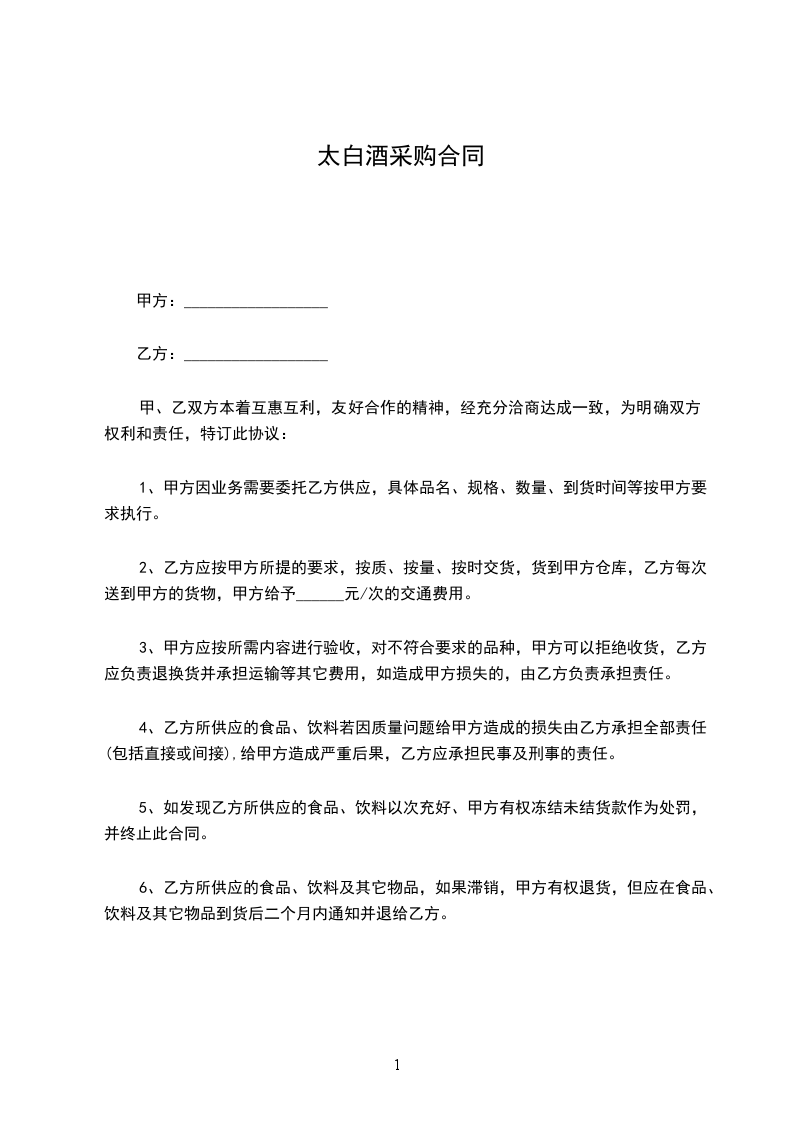 太白酒采购合同

甲方：__________________

乙方：__________________

甲、乙双方本着互惠互利，友好合作的精神，经充分洽商达成一致，为明确双方权利和责任，特订此协议：

1、甲方因业务需要委托乙方供应，具体品名、规格、数量、到货时间等按甲方要求执行。

2、乙方应按甲方所提的要求，按质、按量、按时交货，货到甲方仓库，乙方每次送到甲方的货物，甲方给予______元/次的交通费用。

3、甲方应按所需内容进行验收，对不符合要求的品种，甲方可以拒绝收货，乙方应负责退换货并承担运输等其它费用，如造成甲方损失的，由乙方负责承担责任。

4、乙方所供应的食品、饮料若因质量问题给甲方造成的损失由乙方承担全部责任(包括直接或间接),给甲方造成严重后果，乙方应承担民事及刑事的责任。

5、如发现乙方所供应的食品、饮料以次充好、甲方有权冻结未结货款作为处罚，并终止此合同。

6、乙方所供应的食品、饮料及其它物品，如果滞销，甲方有权退货，但应在食品、饮料及其它物品到货后二个月内通知并退给乙方。

1